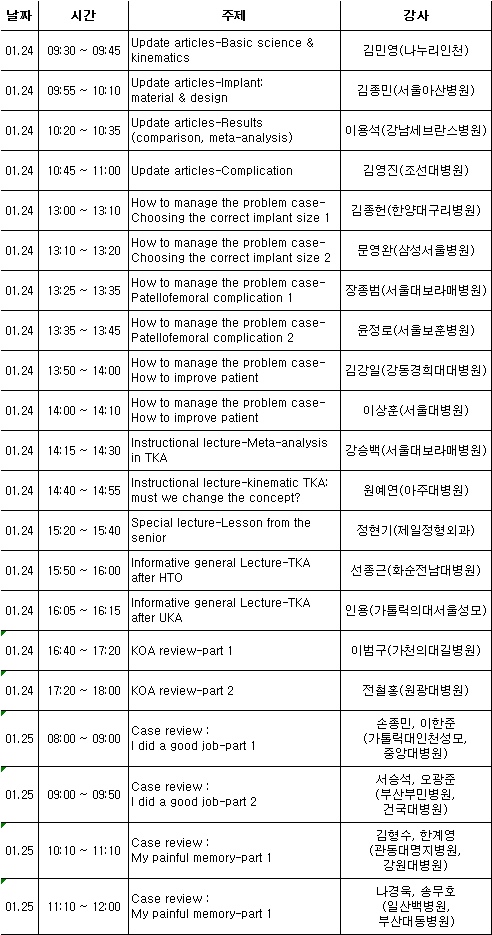 | 날짜 | 시간 | 주제 | 강사 |
|---|---|---|---|
| 01.24 | 09:30 ~ 09:45 | Update articles-Basic science & kinematics | 김민영(나누리인천) |
| 01.24 | 09:55 ~ 10:10 | Update articles-Implant: material & design | 김종민(서울아산병원) |
| 01.24 | 10:20 ~ 10:35 | Update articles-Results (comparison, meta-analysis) | 이용석(강남세브란스병원) |
| 01.24 | 10:45 ~ 11:00 | Update articles-Complication | 김영진(조선대병원) |
| 01.24 | 13:00 ~ 13:10 | How to manage the problem case-Choosing the correct implant size 1 | 김종헌(한양대구리병원) |
| 01.24 | 13:10 ~ 13:20 | How to manage the problem case-Choosing the correct implant size 2 | 문영완(삼성서울병원) |
| 01.24 | 13:25 ~ 13:35 | How to manage the problem case-Patellofemoral complication 1 | 장종범(서울대보라매병원) |
| 01.24 | 13:35 ~ 13:45 | How to manage the problem case-Patellofemoral complication 2 | 윤정로(서울보훈병원) |
| 01.24 | 13:50 ~ 14:00 | How to manage the problem case-How to improve patient | 김강일(강동경희대대병원) |
| 01.24 | 14:00 ~ 14:10 | How to manage the problem case-How to improve patient | 이상훈(서울대병원) |
| 01.24 | 14:15 ~ 14:30 | Instructional lecture-Meta-analysis in TKA | 강승백(서울대보라매병원) |
| 01.24 | 14:40 ~ 14:55 | Instructional lecture-kinematic TKA: must we change the concept? | 원예연(아주대병원) |
| 01.24 | 15:20 ~ 15:40 | Special lecture-Lesson from the senior | 정현기(제일정형외과) |
| 01.24 | 15:50 ~ 16:00 | Informative general Lecture-TKA after HTO | 선종근(화순전남대병원) |
| 01.24 | 16:05 ~ 16:15 | Informative general Lecture-TKA after UKA | 인용(가톨릭의대서울성모) |
| 01.24 | 16:40 ~ 17:20 | KOA review-part 1 | 이범구(가천의대길병원) |
| 01.24 | 17:20 ~ 18:00 | KOA review-part 2 | 전철홍(원광대병원) |
| 01.25 | 08:00 ~ 09:00 | Case review : I did a good job-part 1 | 손종민, 이한준 (가톨릭대인천성모, 중앙대병원) |
| 01.25 | 09:00 ~ 09:50 | Case review : I did a good job-part 2 | 서승석, 오광준 (부산부민병원, 건국대병원) |
| 01.25 | 10:10 ~ 11:10 | Case review : My painful memory-part 1 | 김형수, 한계영 (관동대명지병원, 강원대병원) |
| 01.25 | 11:10 ~ 12:00 | Case review : My painful memory-part 1 | 나경욱, 송무호 (일산백병원, 부산대동병원) |